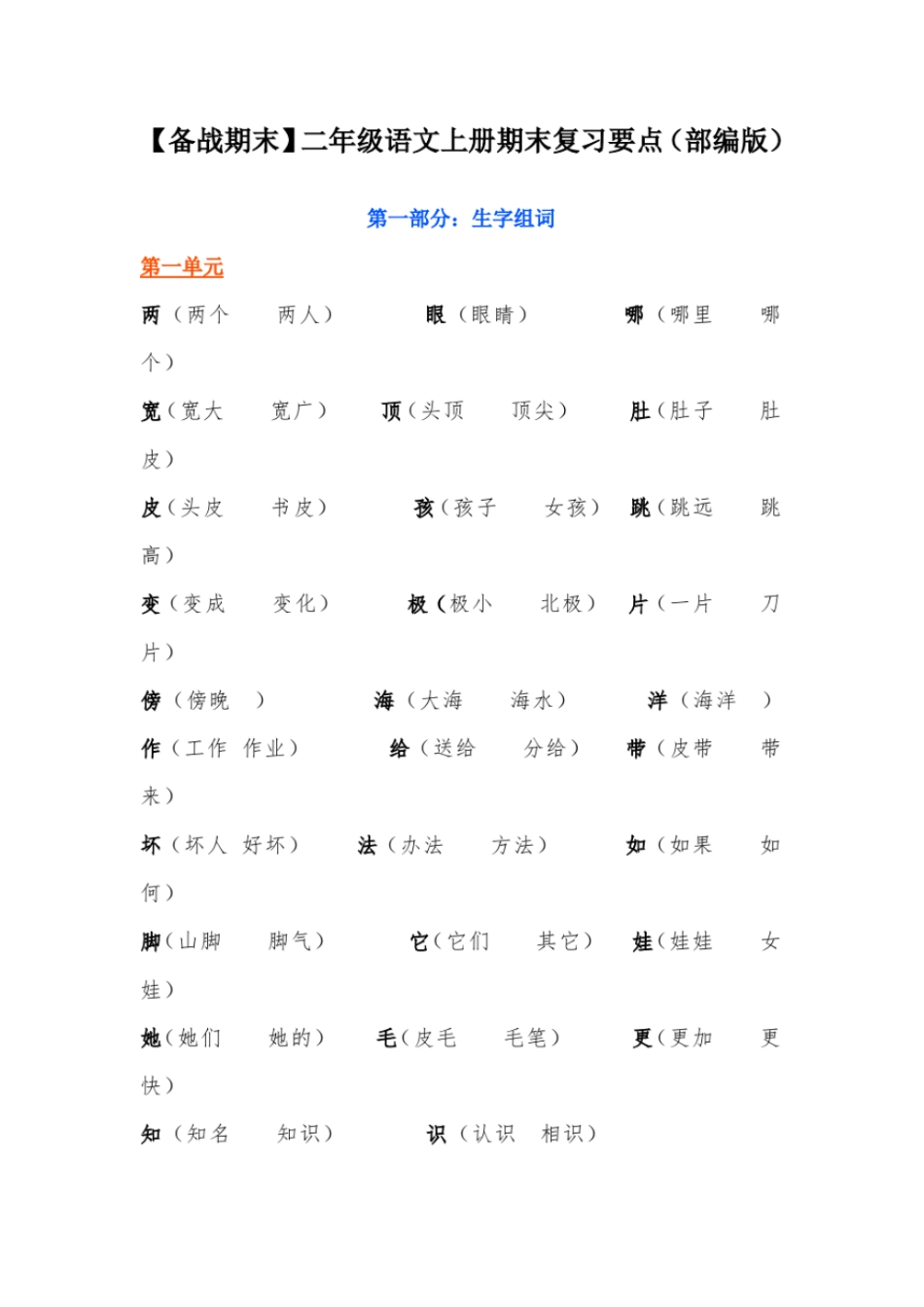 【备战期末】二年级语文上册期末复习要点（部编版）

第一部分：生字组词

第一单元

两（两个　两人）　眼（眼睛）　哪（哪里　哪个）

宽（宽大　宽广）　顶（头顶　顶尖）　肚（肚子　肚皮）

皮（头皮　书皮）　孩（孩子　女孩）　跳（跳远　跳高）

变（变成　变化）　极（极小　北极）　片（一片　刀片）

傍（傍晚　）　海（大海　海水）　洋（海洋　）

作（工作　作业）　给（送给　分给）　带（皮带　带来）

坏（坏人　好坏）　法（办法　方法）　如（如果　如何）

脚（山脚　脚气）　它（它们　其它）　娃（娃娃　女娃）

她（她们　她的）　毛（皮毛　毛笔）　更（更加　更快）

知（知名　知识）　识（认识　相识）